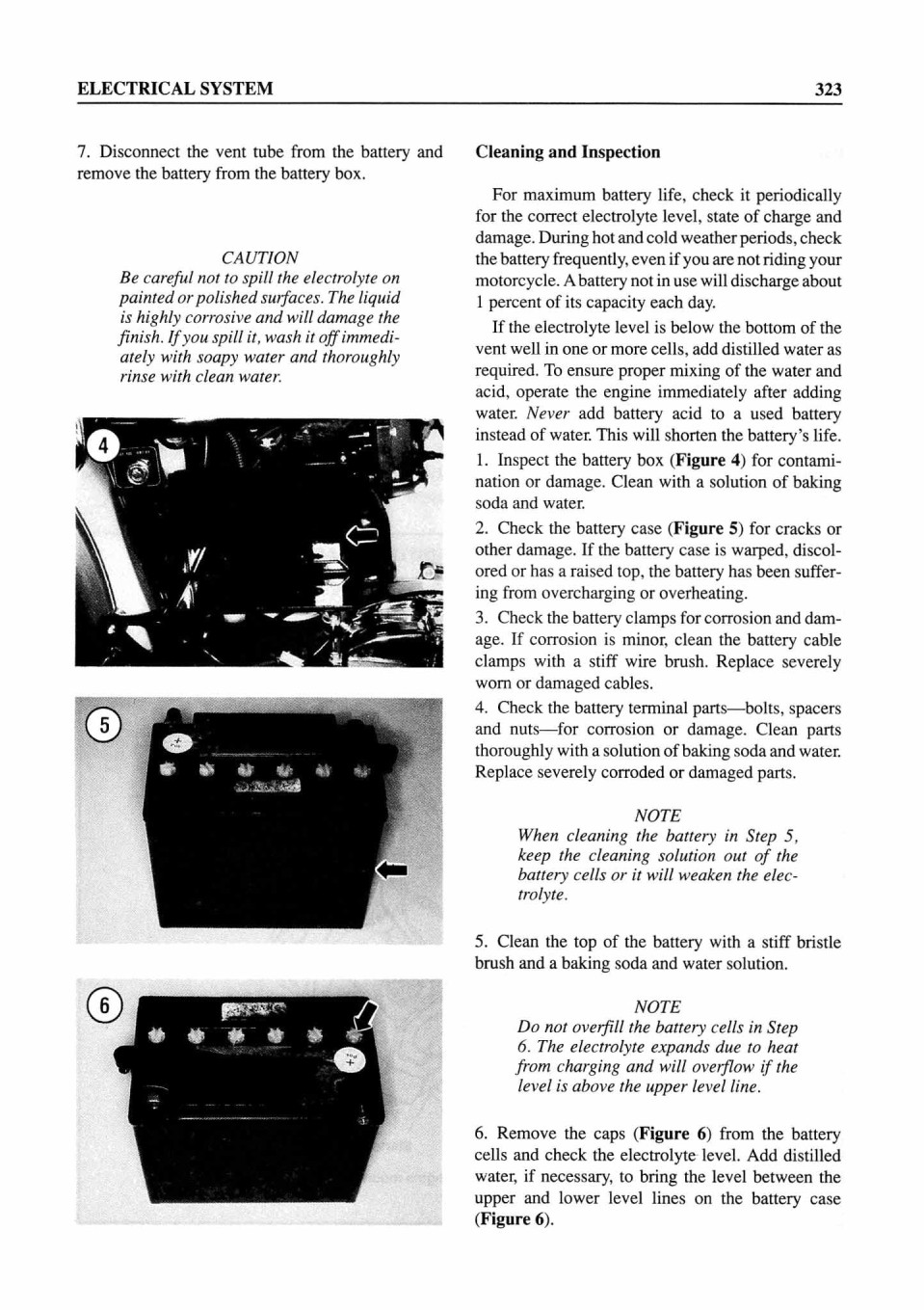 ELECTRICAL SYSTEM

323

7. Disconnect the vent tube from the battery and remove the battery from the battery box.

CAUTION
Be careful not to spill the electrolyte on painted or polished surfaces. The liquid is highly corrosive and will damage the finish. If you spill it, wash it off immediately with soapy water and thoroughly rinse with clean water.

4

5

6

Cleaning and Inspection

For maximum battery life, check it periodically for the correct electrolyte level, state of charge and damage. During hot and cold weather periods, check the battery frequently, even if you are not riding your motorcycle. A battery not in use will discharge about 1 percent of its capacity each day.

If the electrolyte level is below the bottom of the vent well in one or more cells, add distilled water as required. To ensure proper mixing of the water and acid, operate the engine immediately after adding water. Never add battery acid to a used battery instead of water. This will shorten the battery's life.

1. Inspect the battery box (Figure 4) for contamination or damage. Clean with a solution of baking soda and water.

2. Check the battery case (Figure 5) for cracks or other damage. If the battery case is warped, discolored or has a raised top, the battery has been suffering from overcharging or overheating.

3. Check the battery clamps for corrosion and damage. If corrosion is minor, clean the battery cable clamps with a stiff wire brush. Replace severely worn or damaged cables.

4. Check the battery terminal parts—bolts, spacers and nuts—for corrosion or damage. Clean parts thoroughly with a solution of baking soda and water. Replace severely corroded or damaged parts.

NOTE
When cleaning the battery in Step 5, keep the cleaning solution out of the battery cells or it will weaken the electrolyte.

5. Clean the top of the battery with a stiff bristle brush and a baking soda and water solution.

NOTE
Do not overfill the battery cells in Step 6. The electrolyte expands due to heat from charging and will overflow if the level is above the upper level line.

6. Remove the caps (Figure 6) from the battery cells and check the electrolyte level. Add distilled water, if necessary, to bring the level between the upper and lower level lines on the battery case (Figure 6).